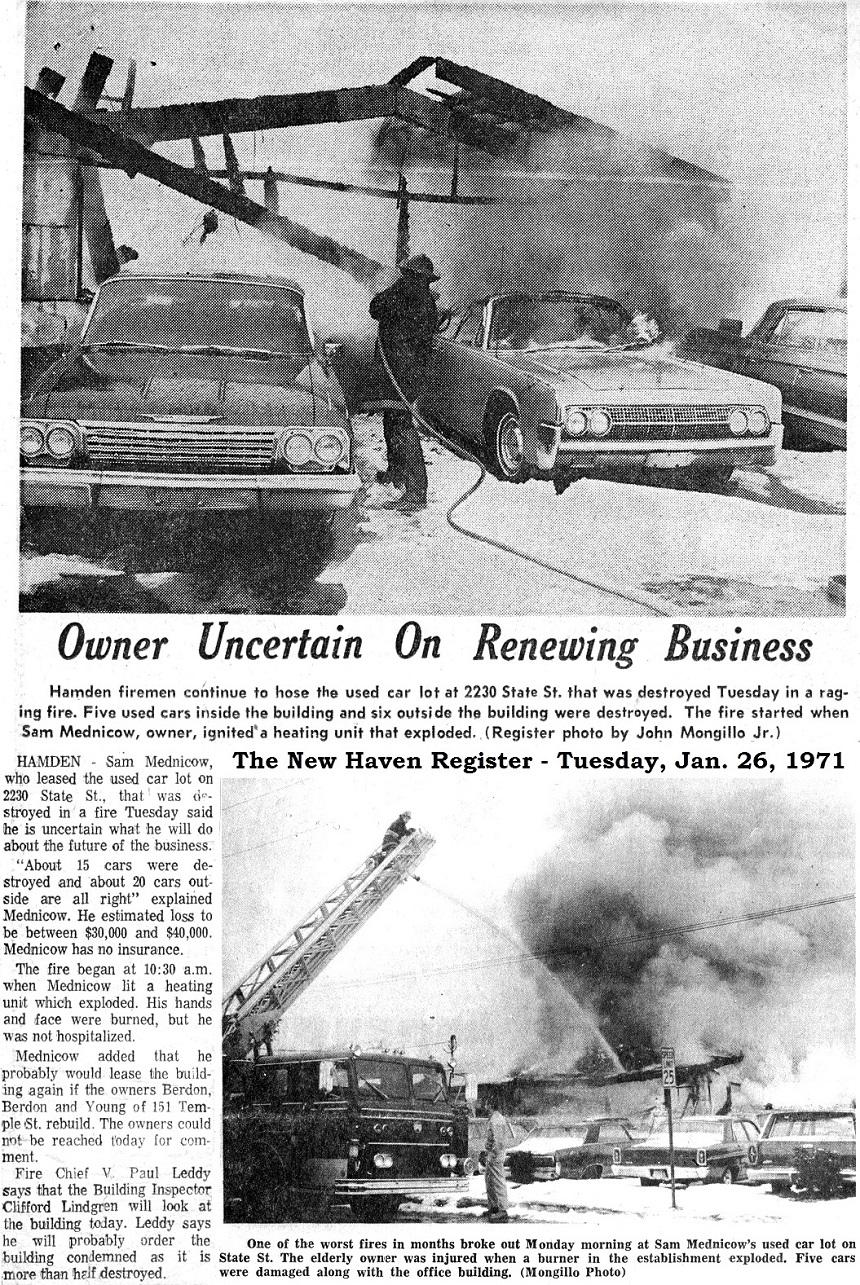 Owner Uncertain On Renewing Business

Hamden firemen continue to hose the used car lot at 2230 State St. that was destroyed Tuesday in a raging fire. Five used cars inside the building and six outside the building were destroyed. The fire started when Sam Mednicow, owner, ignited a heating unit that exploded. (Register photo by John Mongillo Jr.)

The New Haven Register - Tuesday, Jan. 26, 1971

HAMDEN - Sam Mednicow, who leased the used car lot on 2230 State St., that was destroyed in a fire Tuesday said he is uncertain what he will do about the future of the business.

"About 15 cars were destroyed and about 20 cars outside are all right" explained Mednicow. He estimated loss to be between $30,000 and $40,000. Mednicow has no insurance.

The fire began at 10:30 a.m. when Mednicow lit a heating unit which exploded. His hands and face were burned, but he was not hospitalized.

Mednicow added that he probably would lease the building again if the owners Berdon, Berdon and Young of 151 Temple St. rebuild. The owners could not be reached today for comment.

Fire Chief V. Paul Leddy says that the Building Inspector Clifford Lindgren will look at the building today. Leddy says he will probably order the building condemned as it is more than half destroyed.

25

One of the worst fires in months broke out Monday morning at Sam Mednicow's used car lot on State St. The elderly owner was injured when a burner in the establishment exploded. Five cars were damaged along with the office building. (Mongillo Photo)